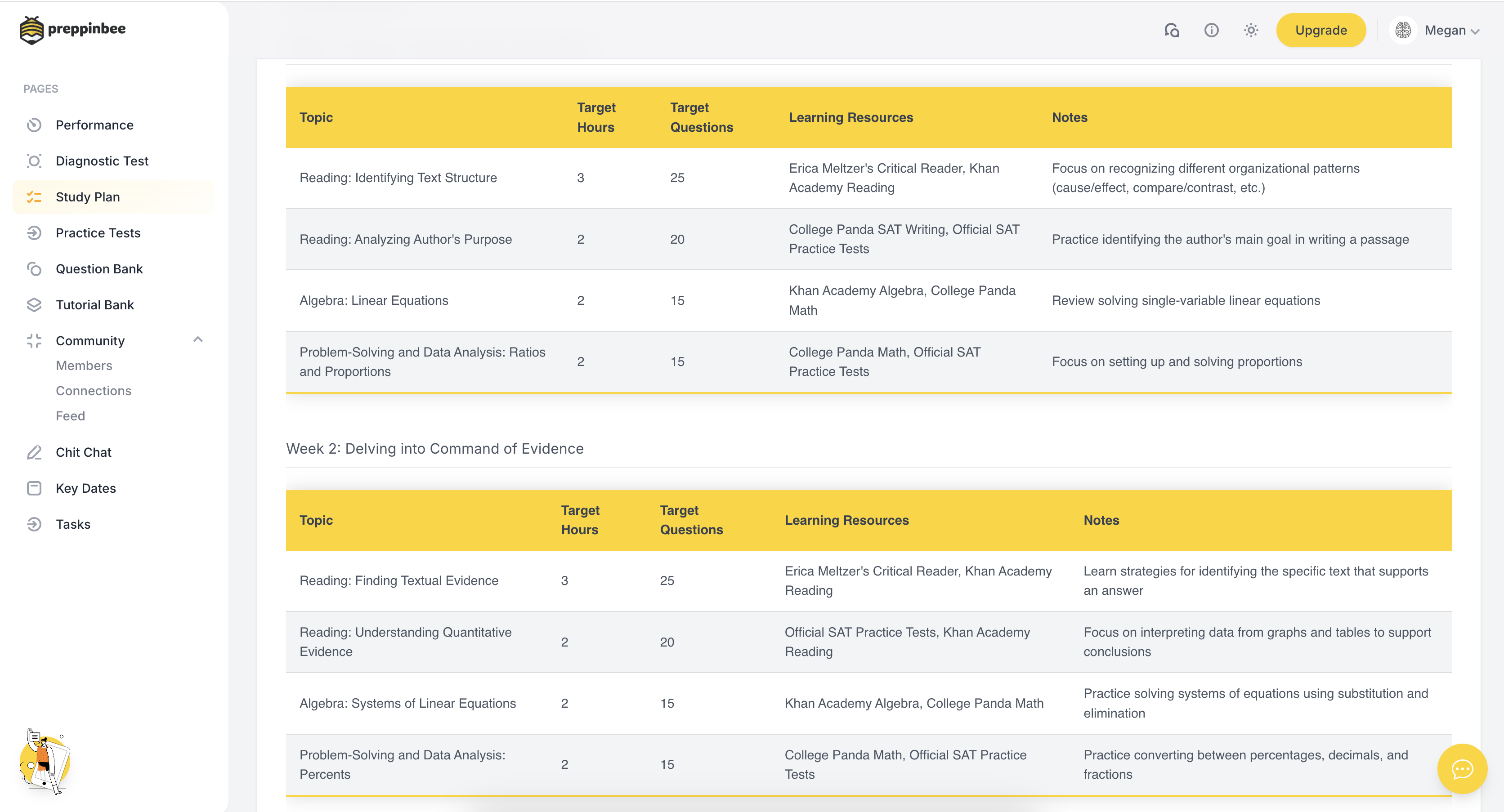 preppinbee

PAGES

Performance

Diagnostic Test

Study Plan

Practice Tests

Question Bank

Tutorial Bank

Community

Members

Connections

Feed

Chit Chat

Key Dates

Tasks

Upgrade

Megan

| Topic | Target Hours | Target Questions | Learning Resources | Notes |
|---|---|---|---|---|
| Reading: Identifying Text Structure | 3 | 25 | Erica Meltzer's Critical Reader, Khan Academy Reading | Focus on recognizing different organizational patterns (cause/effect, compare/contrast, etc.) |
| Reading: Analyzing Author's Purpose | 2 | 20 | College Panda SAT Writing, Official SAT Practice Tests | Practice identifying the author's main goal in writing a passage |
| Algebra: Linear Equations | 2 | 15 | Khan Academy Algebra, College Panda Math | Review solving single-variable linear equations |
| Problem-Solving and Data Analysis: Ratios and Proportions | 2 | 15 | College Panda Math, Official SAT Practice Tests | Focus on setting up and solving proportions |

Week 2: Delving into Command of Evidence

| Topic | Target Hours | Target Questions | Learning Resources | Notes |
|---|---|---|---|---|
| Reading: Finding Textual Evidence | 3 | 25 | Erica Meltzer's Critical Reader, Khan Academy Reading | Learn strategies for identifying the specific text that supports an answer |
| Reading: Understanding Quantitative Evidence | 2 | 20 | Official SAT Practice Tests, Khan Academy Reading | Focus on interpreting data from graphs and tables to support conclusions |
| Algebra: Systems of Linear Equations | 2 | 15 | Khan Academy Algebra, College Panda Math | Practice solving systems of equations using substitution and elimination |
| Problem-Solving and Data Analysis: Percents | 2 | 15 | College Panda Math, Official SAT Practice Tests | Practice converting between percentages, decimals, and fractions |